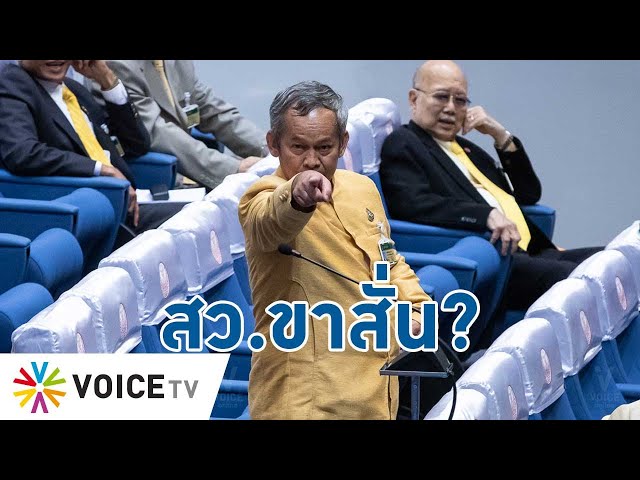 สว.ขาสั่น?

VOICE TV